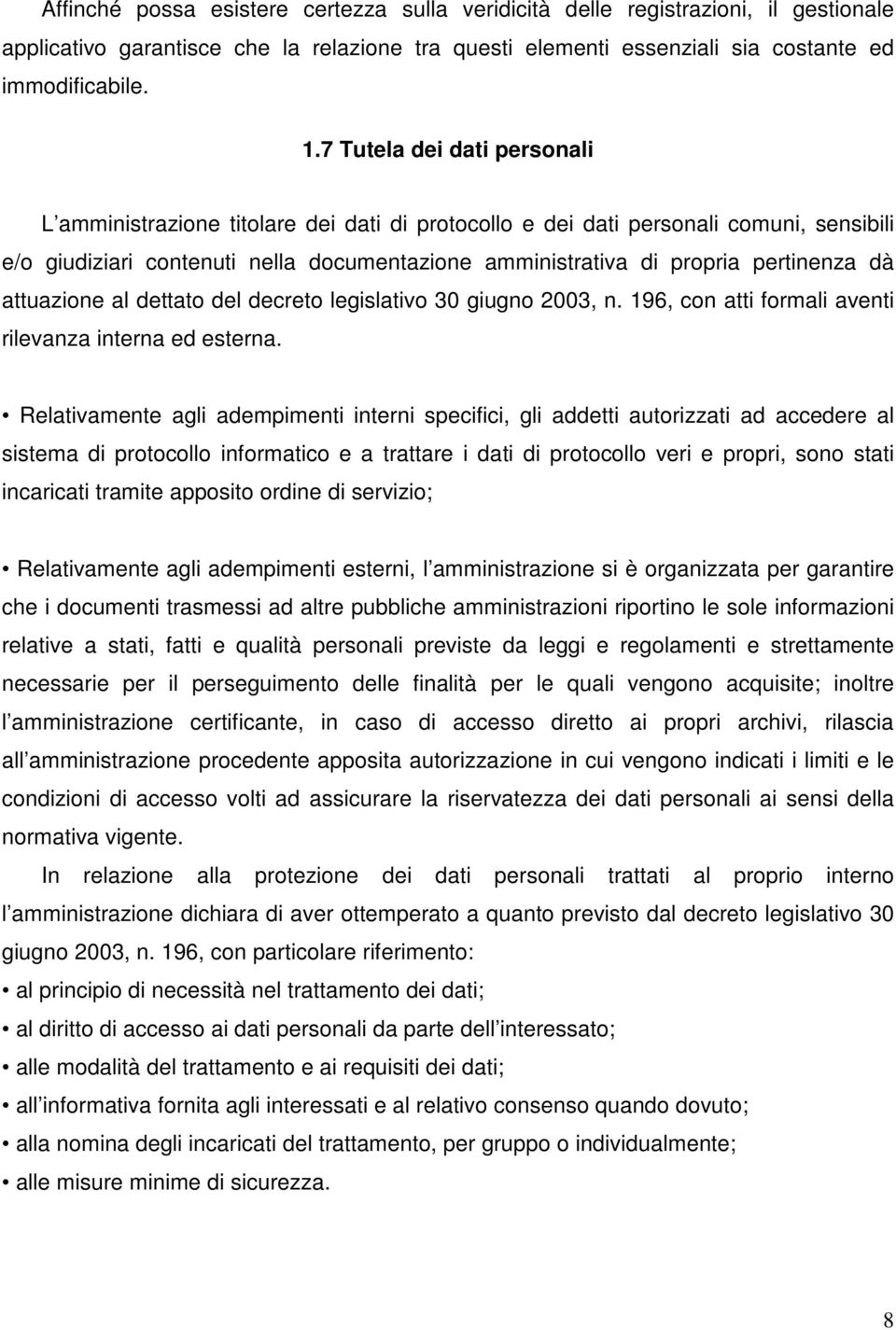 Affinché possa esistere certezza sulla veridicità delle registrazioni, il gestionale applicativo garantisce che la relazione tra questi elementi essenziali sia costante ed immodificabile.

1.7 Tutela dei dati personali

L amministrazione titolare dei dati di protocollo e dei dati personali comuni, sensibili e/o giudiziari contenuti nella documentazione amministrativa di propria pertinenza dà attuazione al dettato del decreto legislativo 30 giugno 2003, n. 196, con atti formali aventi rilevanza interna ed esterna.

• Relativamente agli adempimenti interni specifici, gli addetti autorizzati ad accedere al sistema di protocollo informatico e a trattare i dati di protocollo veri e propri, sono stati incaricati tramite apposito ordine di servizio;

• Relativamente agli adempimenti esterni, l amministrazione si è organizzata per garantire che i documenti trasmessi ad altre pubbliche amministrazioni riportino le sole informazioni relative a stati, fatti e qualità personali previste da leggi e regolamenti e strettamente necessarie per il perseguimento delle finalità per le quali vengono acquisite; inoltre l amministrazione certificante, in caso di accesso diretto ai propri archivi, rilascia all amministrazione procedente apposita autorizzazione in cui vengono indicati i limiti e le condizioni di accesso volti ad assicurare la riservatezza dei dati personali ai sensi della normativa vigente.

In relazione alla protezione dei dati personali trattati al proprio interno l amministrazione dichiara di aver ottemperato a quanto previsto dal decreto legislativo 30 giugno 2003, n. 196, con particolare riferimento:

• al principio di necessità nel trattamento dei dati;

• al diritto di accesso ai dati personali da parte dell interessato;

• alle modalità del trattamento e ai requisiti dei dati;

• all informativa fornita agli interessati e al relativo consenso quando dovuto;

• alla nomina degli incaricati del trattamento, per gruppo o individualmente;

• alle misure minime di sicurezza.

8